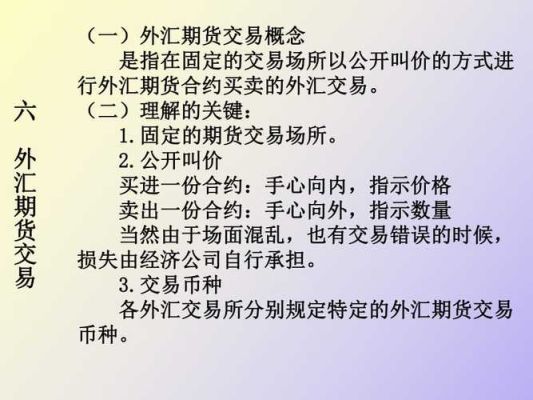 六 外汇期货交易

（一）外汇期货交易概念

是指在固定的交易场所以公开叫价的方式进行外汇期货合约买卖的外汇交易。

（二）理解的关键：

1.固定的期货交易场所。

2.公开叫价

买进一份合约：手心向内，指示价格

卖出一份合约：手心向外，指示数量

当然由于场面混乱，也有交易错误的时候，损失由经济公司自行承担。

3.交易币种

各外汇交易所分别规定特定的外汇期货交易币种。